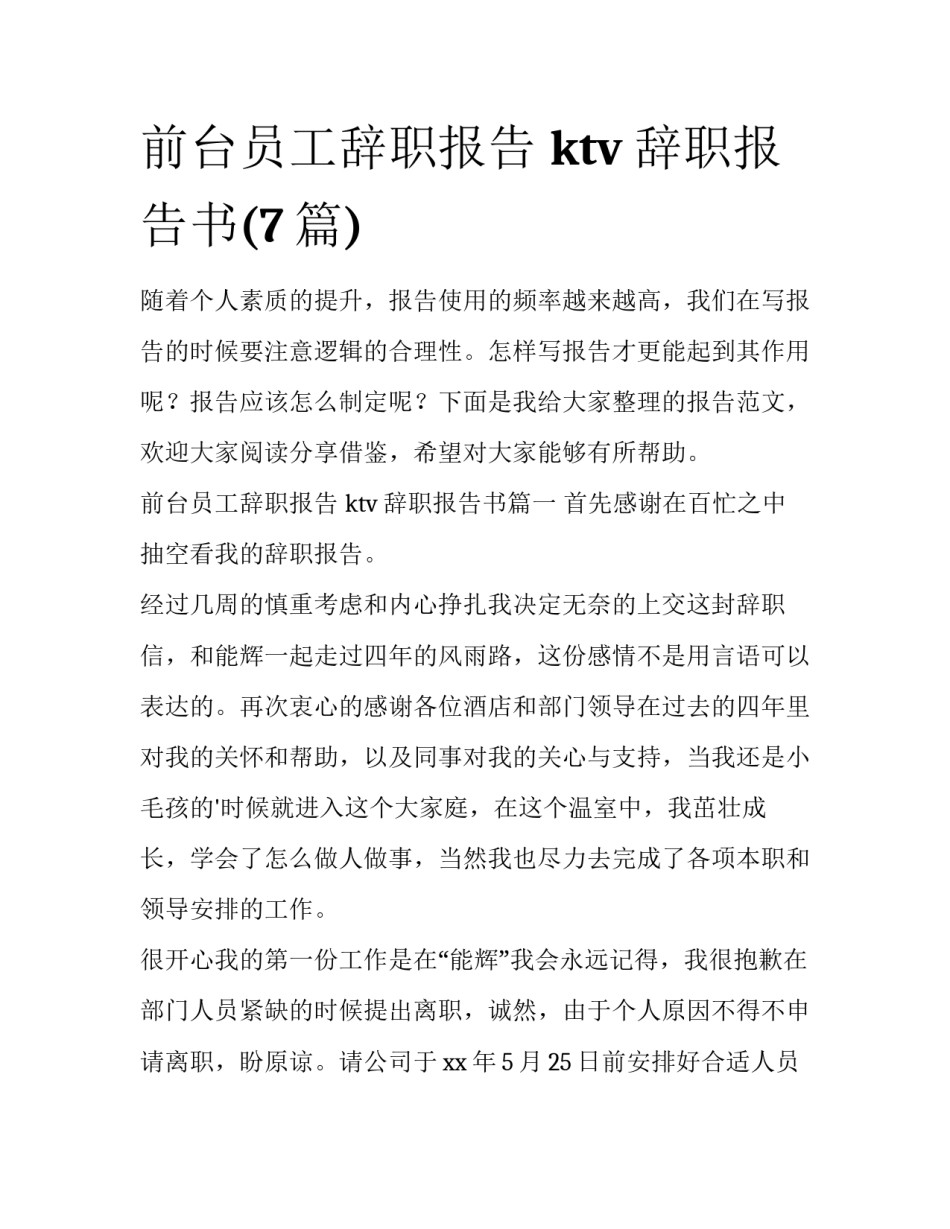 前台员工辞职报告 ktv 辞职报告书(7 篇)

随着个人素质的提升，报告使用的频率越来越高，我们在写报告的时候要注意逻辑的合理性。怎样写报告才更能起到其作用呢？报告应该怎么制定呢？下面是我给大家整理的报告范文，欢迎大家阅读分享借鉴，希望对大家能够有所帮助。

前台员工辞职报告 ktv 辞职报告书篇一 首先感谢在百忙之中抽空看我的辞职报告。

经过几周的慎重考虑和内心挣扎我决定无奈的上交这封辞职信，和能辉一起走过四年的风雨路，这份感情不是用言语可以表达的。再次衷心的感谢各位酒店和部门领导在过去的四年里对我的关怀和帮助，以及同事对我的关心与支持，当我还是小毛孩的'时候就进入这个大家庭，在这个温室中，我茁壮成长，学会了怎么做人做事，当然我也尽力去完成了各项本职和领导安排的工作。

很开心我的第一份工作是在“能辉”我会永远记得，我很抱歉在部门人员紧缺的时候提出离职，诚然，由于个人原因不得不申请离职，盼原谅。请公司于 xx 年 5 月 25 日前安排好合适人员